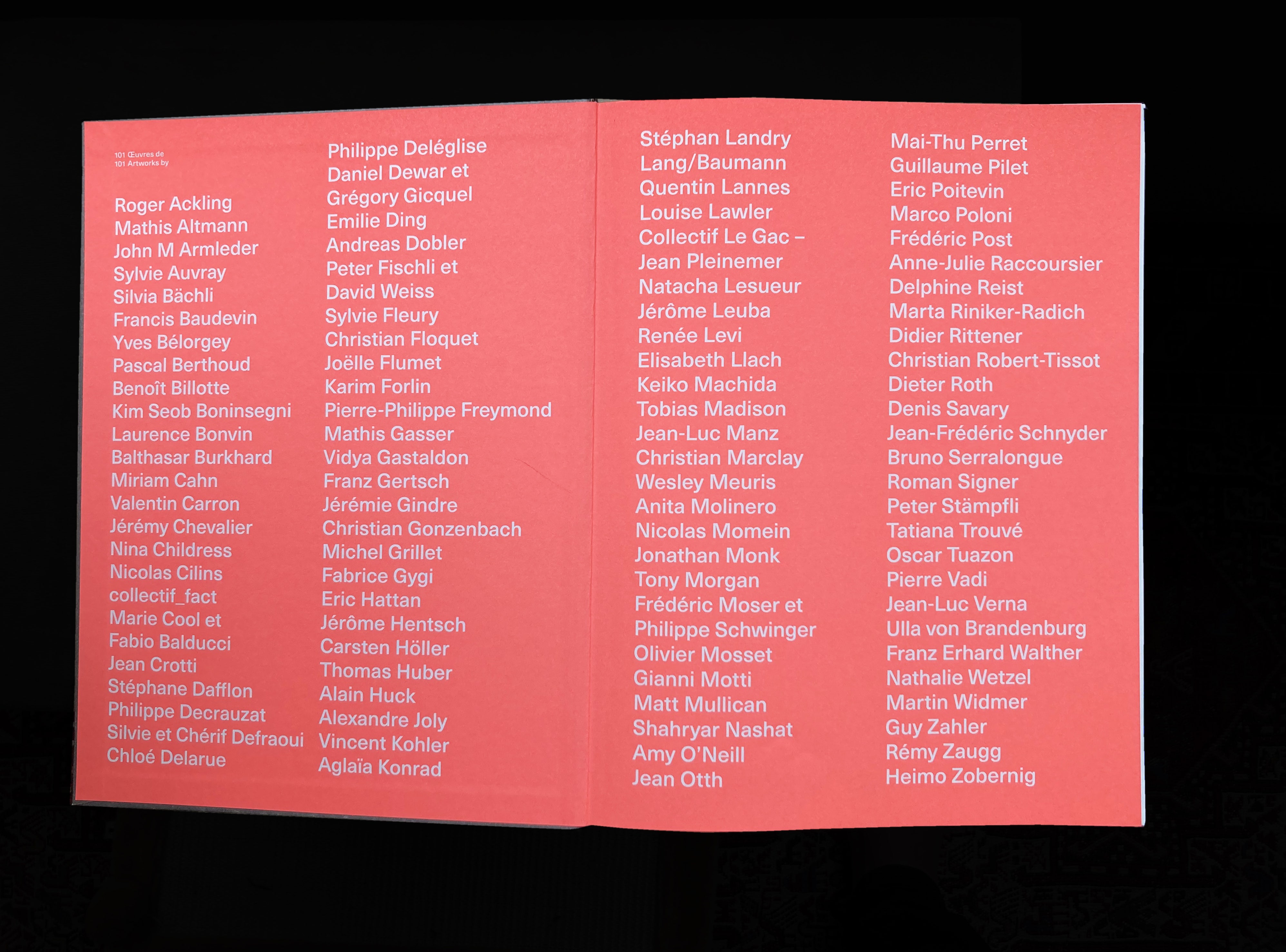 101 Œuvres de
101 Artworks by

Roger Ackling
Mathis Altmann
John M Armleder
Sylvie Auvray
Silvia Bächli
Francis Baudevin
Yves Bélorgey
Pascal Berthoud
Benoît Billotte
Kim Seob Boninsegni
Laurence Bonvin
Balthasar Burkhard
Miriam Cahn
Valentin Carron
Jérémy Chevalier
Nina Childress
Nicolas Cilins
collectif_fact
Marie Cool et
Fabio Balducci
Jean Crotti
Stéphane Dafflon
Philippe Decrauzat
Silvie et Chérif Defraoui
Chloé Delarue

Philippe Deléglise
Daniel Dewar et
Grégory Gicquel
Emilie Ding
Andreas Dobler
Peter Fischli et
David Weiss
Sylvie Fleury
Christian Floquet
Joëlle Flumet
Karim Forlin
Pierre-Philippe Freymond
Mathis Gasser
Vidya Gastaldon
Franz Gertsch
Jérémie Gindre
Christian Gonzenbach
Michel Grillet
Fabrice Gygi
Eric Hattan
Jérôme Hentsch
Carsten Höller
Thomas Huber
Alain Huck
Alexandre Joly
Vincent Kohler
Aglaïa Konrad

Stéphan Landry
Lang/Baumann
Quentin Lannes
Louise Lawler
Collectif Le Gac –
Jean Pleinemer
Natacha Lesueur
Jérôme Leuba
Renée Levi
Elisabeth Llach
Keiko Machida
Tobias Madison
Jean-Luc Manz
Christian Marclay
Wesley Meuris
Anita Molinero
Nicolas Momein
Jonathan Monk
Tony Morgan
Frédéric Moser et
Philippe Schwinger
Olivier Mosset
Gianni Motti
Matt Mullican
Shahryar Nashat
Amy O'Neill
Jean Otth

Mai-Thu Perret
Guillaume Pilet
Eric Poitevin
Marco Poloni
Frédéric Post
Anne-Julie Raccoursier
Delphine Reist
Marta Riniker-Radich
Didier Rittener
Christian Robert-Tissot
Dieter Roth
Denis Savary
Jean-Frédéric Schnyder
Bruno Serralongue
Roman Signer
Peter Stämpfli
Tatiana Trouvé
Oscar Tuazon
Pierre Vadi
Jean-Luc Verna
Ulla von Brandenburg
Franz Erhard Walther
Nathalie Wetzel
Martin Widmer
Guy Zahler
Rémy Zaugg
Heimo Zobernig